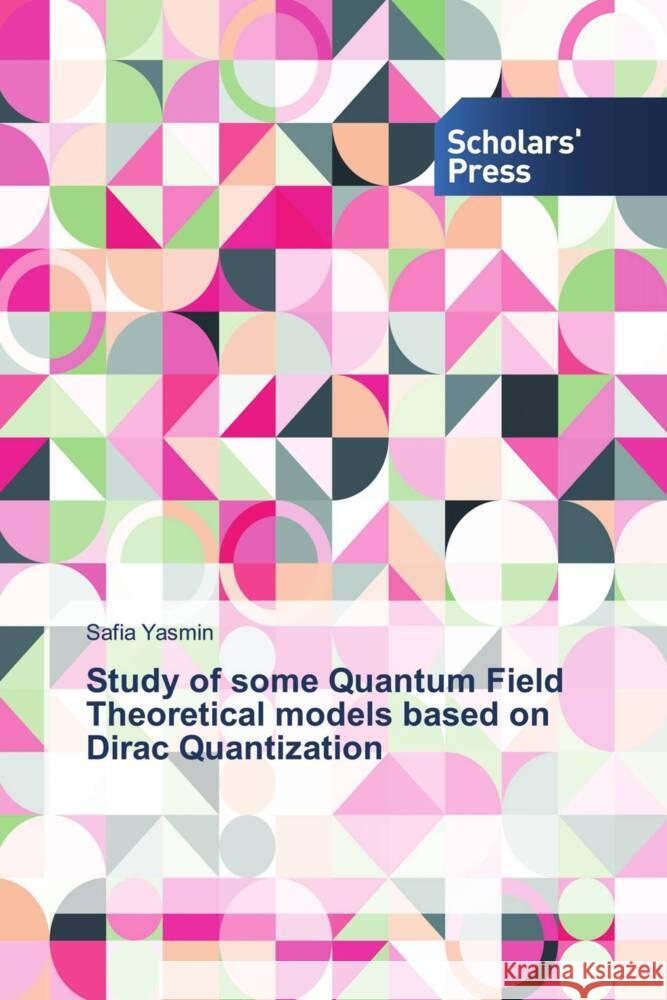 Scholars' Press

Safia Yasmin

Study of some Quantum Field Theoretical models based on Dirac Quantization